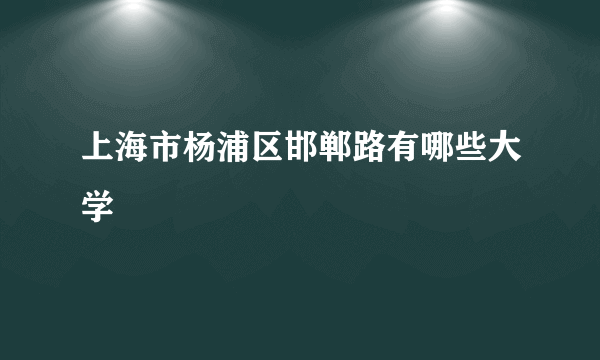 上海市杨浦区邯郸路有哪些大学